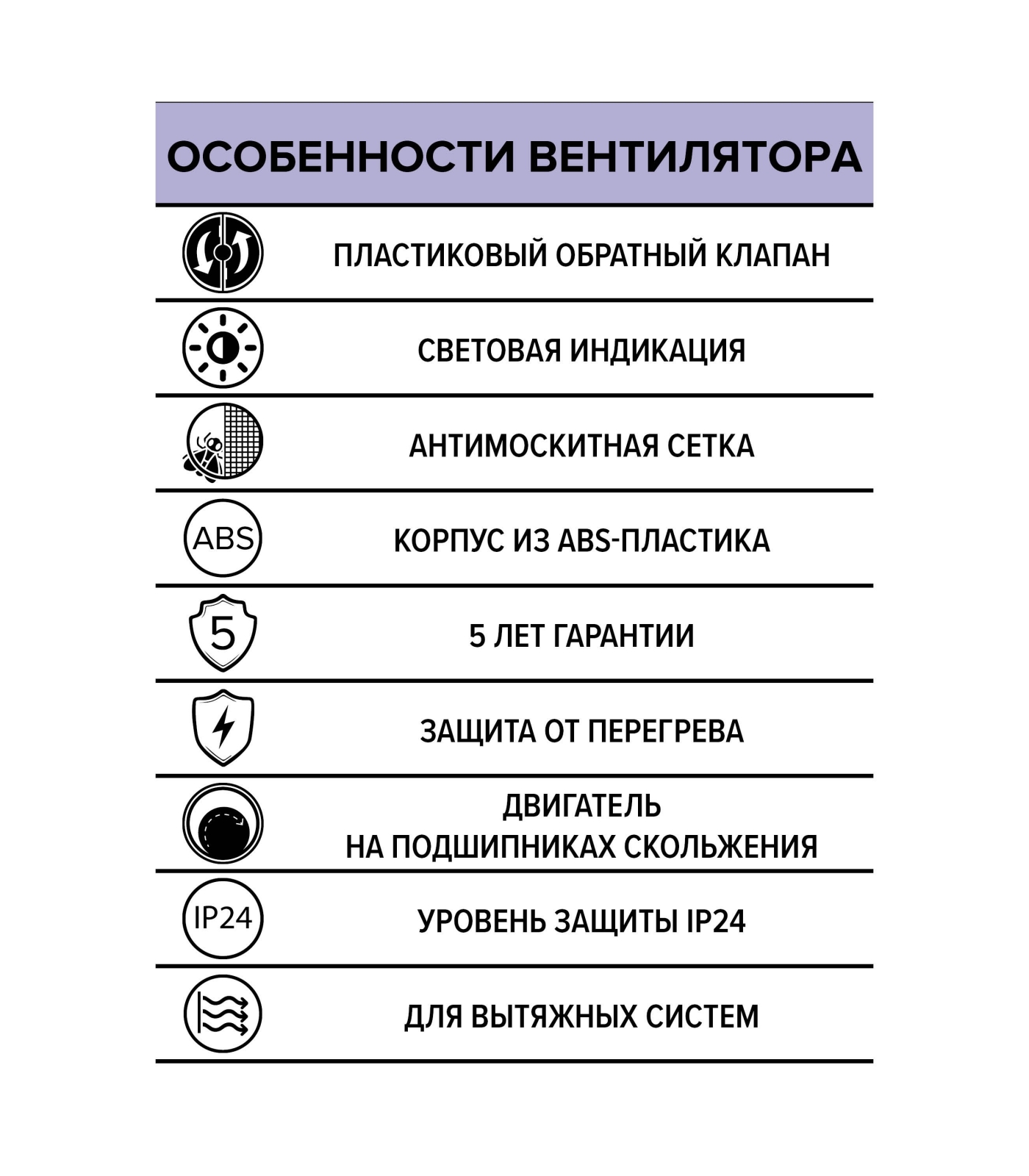 ОСОБЕННОСТИ ВЕНТИЛЯТОРА

ПЛАСТИКОВЫЙ ОБРАТНЫЙ КЛАПАН

СВЕТОВАЯ ИНДИКАЦИЯ

АНТИМОСКИТНАЯ СЕТКА

ABS

КОРПУС ИЗ ABS-ПЛАСТИКА

5

5 ЛЕТ ГАРАНТИИ

ЗАЩИТА ОТ ПЕРЕГРЕВА

ДВИГАТЕЛЬ
НА ПОДШИПНИКАХ СКОЛЬЖЕНИЯ

IP24

УРОВЕНЬ ЗАЩИТЫ IP24

ДЛЯ ВЫТЯЖНЫХ СИСТЕМ